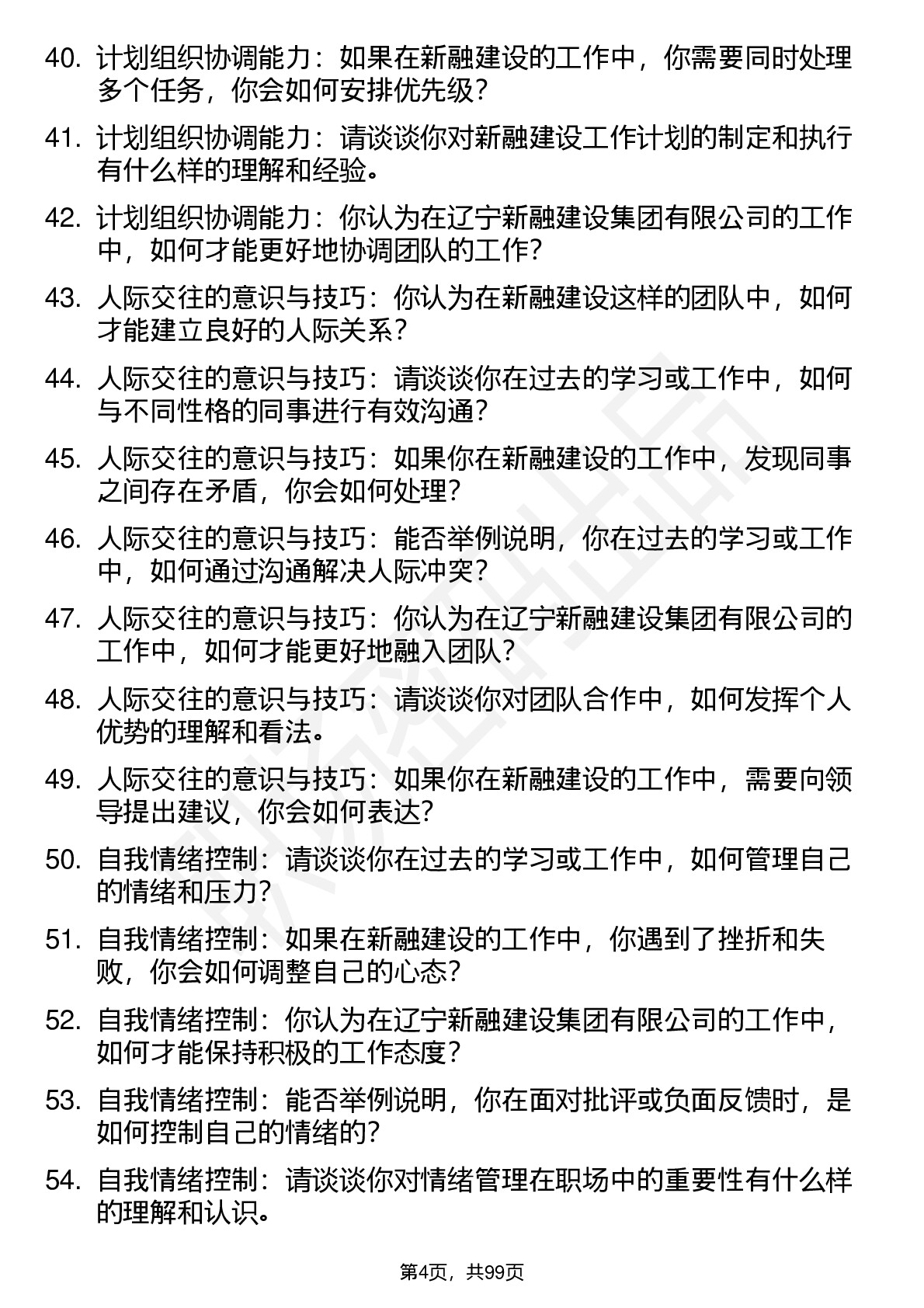 40. 计划组织协调能力：如果在新融建设的工作中，你需要同时处理多个任务，你会如何安排优先级？

41. 计划组织协调能力：请谈谈你对新融建设工作计划的制定和执行有什么样的理解和经验。

42. 计划组织协调能力：你认为在辽宁新融建设集团有限公司的工作中，如何才能更好地协调团队的工作？

43. 人际交往的意识与技巧：你认为在新融建设这样的团队中，如何才能建立良好的人际关系？

44. 人际交往的意识与技巧：请谈谈你在过去的学习或工作中，如何与不同性格的同事进行有效沟通？

45. 人际交往的意识与技巧：如果你在新融建设的工作中，发现同事之间存在矛盾，你会如何处理？

46. 人际交往的意识与技巧：能否举例说明，你在过去的学习或工作中，如何通过沟通解决人际冲突？

47. 人际交往的意识与技巧：你认为在辽宁新融建设集团有限公司的工作中，如何才能更好地融入团队？

48. 人际交往的意识与技巧：请谈谈你对团队合作中，如何发挥个人优势的理解和看法。

49. 人际交往的意识与技巧：如果你在新融建设的工作中，需要向领导提出建议，你会如何表达？

50. 自我情绪控制：请谈谈你在过去的学习或工作中，如何管理自己的情绪和压力？

51. 自我情绪控制：如果在新融建设的工作中，你遇到了挫折和失败，你会如何调整自己的心态？

52. 自我情绪控制：你认为在辽宁新融建设集团有限公司的工作中，如何才能保持积极的工作态度？

53. 自我情绪控制：能否举例说明，你在面对批评或负面反馈时，是如何控制自己的情绪的？

54. 自我情绪控制：请谈谈你对情绪管理在职场中的重要性有什么样的理解和认识。

第4页，共99页